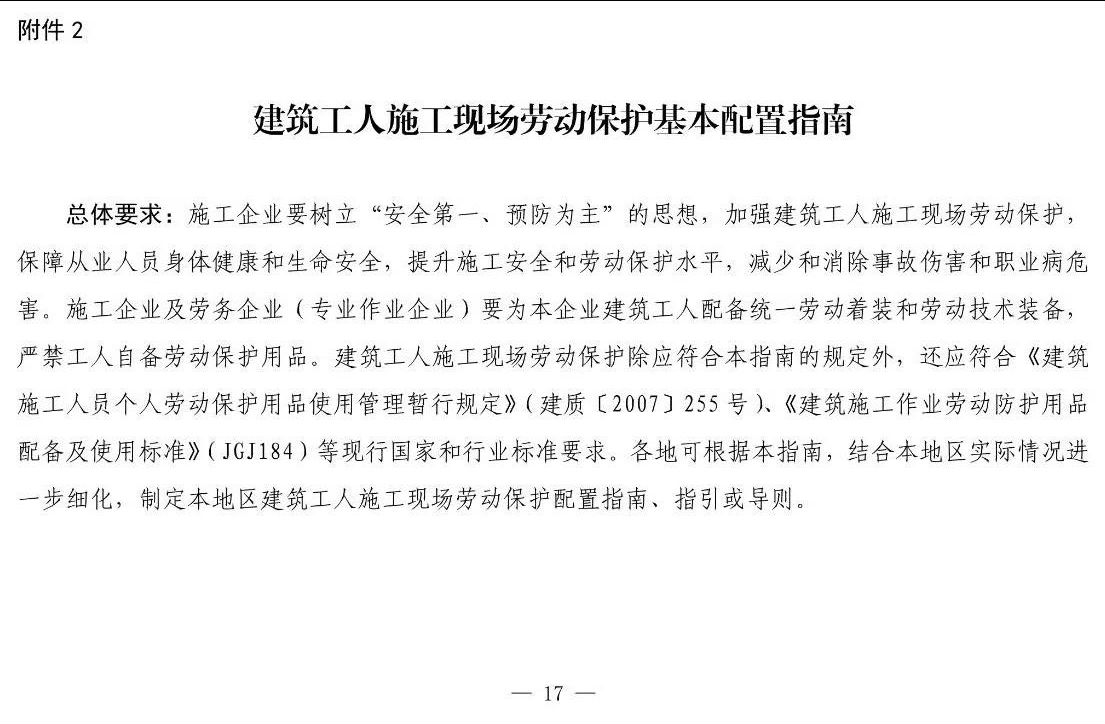 附件 2

建筑工人施工现场劳动保护基本配置指南

总体要求：施工企业要树立“安全第一、预防为主”的思想，加强建筑工人施工现场劳动保护，保障从业人员身体健康和生命安全，提升施工安全和劳动保护水平，减少和消除事故伤害和职业病危害。施工企业及劳务企业（专业作业企业）要为本企业建筑工人配备统一劳动着装和劳动技术装备，严禁工人自备劳动保护用品。建筑工人施工现场劳动保护除应符合本指南的规定外，还应符合《建筑施工人员个人劳动保护用品使用管理暂行规定》（建质〔2007〕255 号）、《建筑施工作业劳动防护用品配备及使用标准》（JGJ184）等现行国家和行业标准要求。各地可根据本指南，结合本地区实际情况进一步细化，制定本地区建筑工人施工现场劳动保护配置指南、指引或导则。

— 17 —